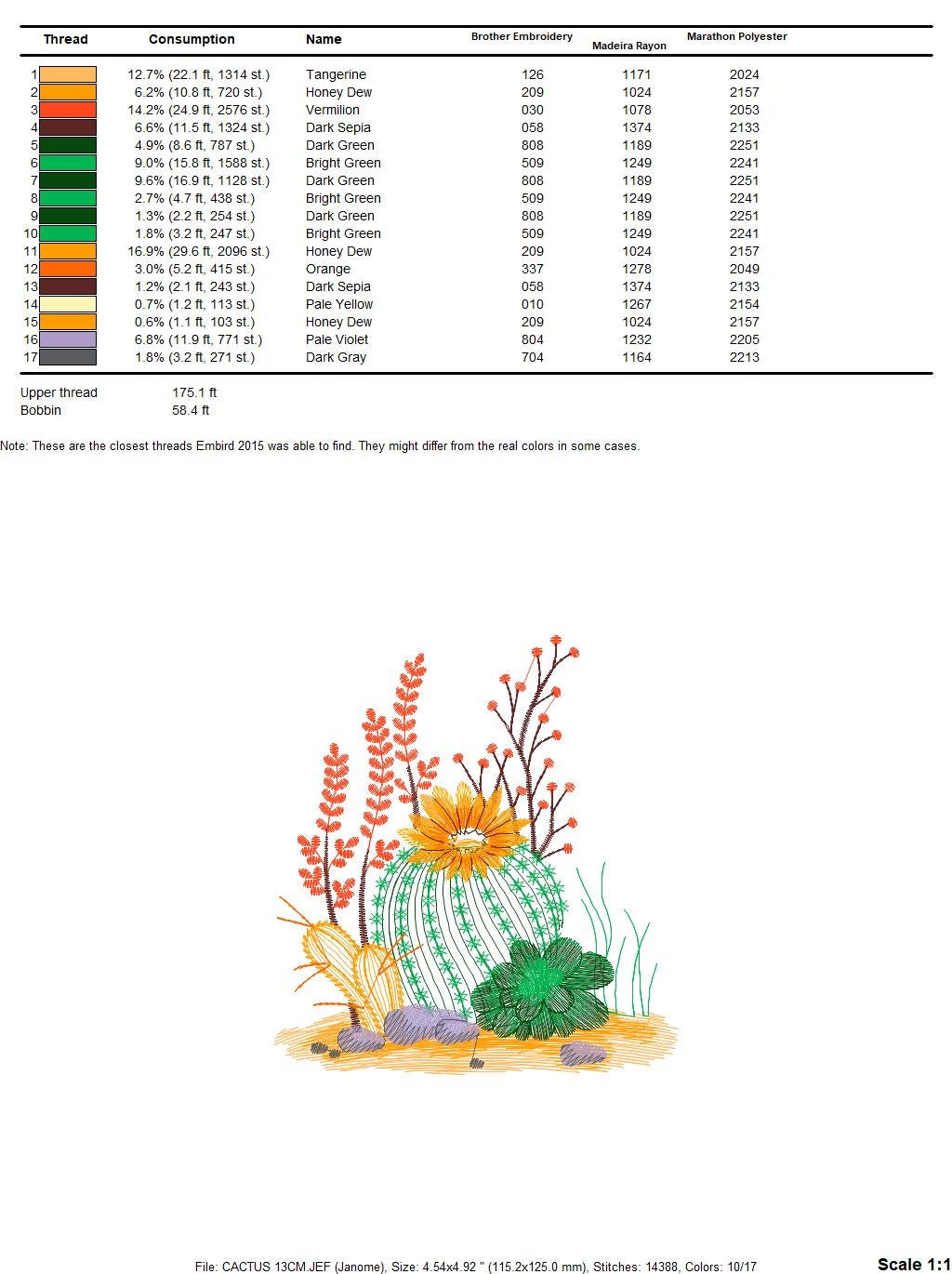 | Thread | Consumption | Name | Brother Embroidery | Madeira Rayon | Marathon Polyester |
|---|---|---|---|---|---|
| 1 | 12.7% (22.1 ft, 1314 st.) | Tangerine | 126 | 1171 | 2024 |
| 2 | 6.2% (10.8 ft, 720 st.) | Honey Dew | 209 | 1024 | 2157 |
| 3 | 14.2% (24.9 ft, 2576 st.) | Vermilion | 030 | 1078 | 2053 |
| 4 | 6.6% (11.5 ft, 1324 st.) | Dark Sepia | 058 | 1374 | 2133 |
| 5 | 4.9% (8.6 ft, 787 st.) | Dark Green | 808 | 1189 | 2251 |
| 6 | 9.0% (15.8 ft, 1588 st.) | Bright Green | 509 | 1249 | 2241 |
| 7 | 9.6% (16.9 ft, 1128 st.) | Dark Green | 808 | 1189 | 2251 |
| 8 | 2.7% (4.7 ft, 438 st.) | Bright Green | 509 | 1249 | 2241 |
| 9 | 1.3% (2.2 ft, 254 st.) | Dark Green | 808 | 1189 | 2251 |
| 10 | 1.8% (3.2 ft, 247 st.) | Bright Green | 509 | 1249 | 2241 |
| 11 | 16.9% (29.6 ft, 2096 st.) | Honey Dew | 209 | 1024 | 2157 |
| 12 | 3.0% (5.2 ft, 415 st.) | Orange | 337 | 1278 | 2049 |
| 13 | 1.2% (2.1 ft, 243 st.) | Dark Sepia | 058 | 1374 | 2133 |
| 14 | 0.7% (1.2 ft, 113 st.) | Pale Yellow | 010 | 1267 | 2154 |
| 15 | 0.6% (1.1 ft, 103 st.) | Honey Dew | 209 | 1024 | 2157 |
| 16 | 6.8% (11.9 ft, 771 st.) | Pale Violet | 804 | 1232 | 2205 |
| 17 | 1.8% (3.2 ft, 271 st.) | Dark Gray | 704 | 1164 | 2213 |

Upper thread 175.1 ft
Bobbin 58.4 ft

Note: These are the closest threads Embird 2015 was able to find. They might differ from the real colors in some cases.

File: CACTUS 13CM.JEF (Janome), Size: 4.54x4.92 " (115.2x125.0 mm), Stitches: 14388, Colors: 10/17

Scale 1:1